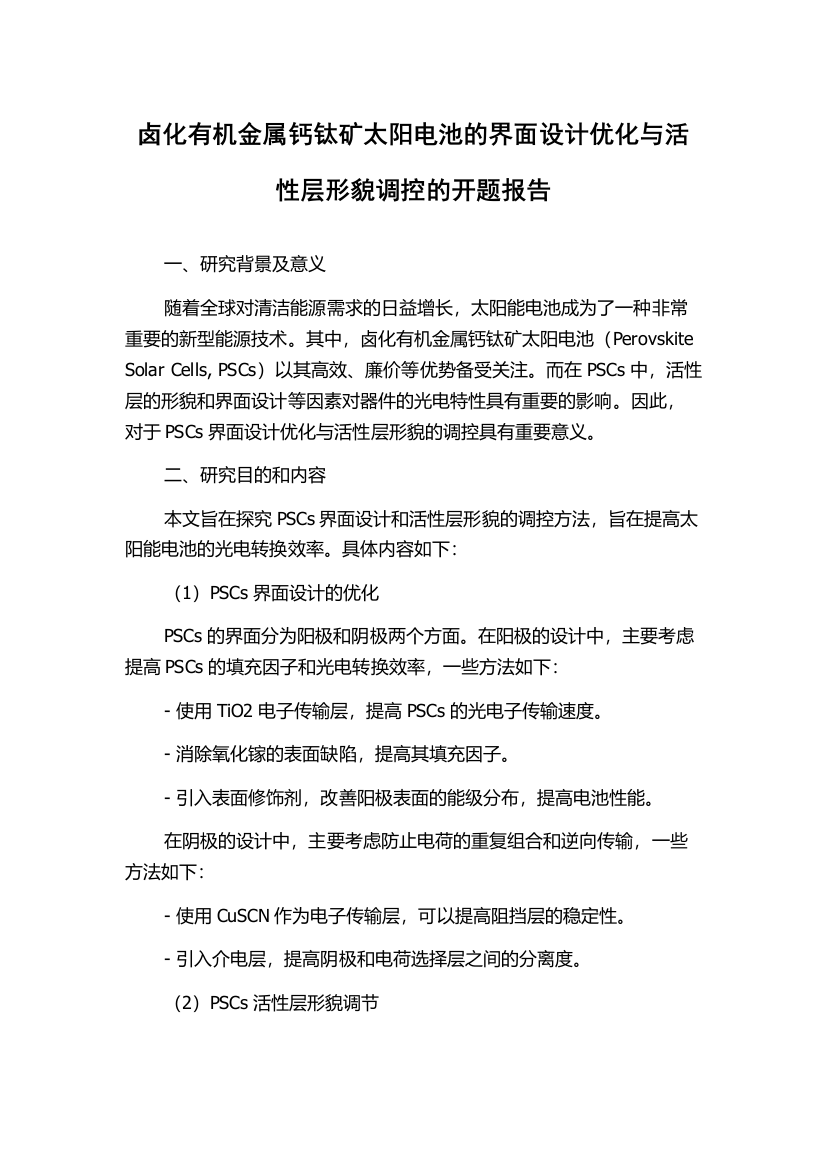 卤化有机金属钙钛矿太阳电池的界面设计优化与活性层形貌调控的开题报告

一、研究背景及意义

随着全球对清洁能源需求的日益增长，太阳能电池成为了一种非常重要的新型能源技术。其中，卤化有机金属钙钛矿太阳电池（Perovskite Solar Cells, PSCs）以其高效、廉价等优势备受关注。而在 PSCs 中，活性层的形貌和界面设计等因素对器件的光电特性具有重要的影响。因此，对于 PSCs 界面设计优化与活性层形貌的调控具有重要意义。

二、研究目的和内容

本文旨在探究 PSCs 界面设计和活性层形貌的调控方法，旨在提高太阳能电池的光电转换效率。具体内容如下：

（1）PSCs 界面设计的优化

PSCs 的界面分为阳极和阴极两个方面。在阳极的设计中，主要考虑提高 PSCs 的填充因子和光电转换效率，一些方法如下：

- 使用 TiO2 电子传输层，提高 PSCs 的光电子传输速度。

- 消除氧化镓的表面缺陷，提高其填充因子。

- 引入表面修饰剂，改善阳极表面的能级分布，提高电池性能。

在阴极的设计中，主要考虑防止电荷的重复组合和逆向传输，一些方法如下：

- 使用 CuSCN 作为电子传输层，可以提高阻挡层的稳定性。

- 引入介电层，提高阴极和电荷选择层之间的分离度。

（2）PSCs 活性层形貌调节